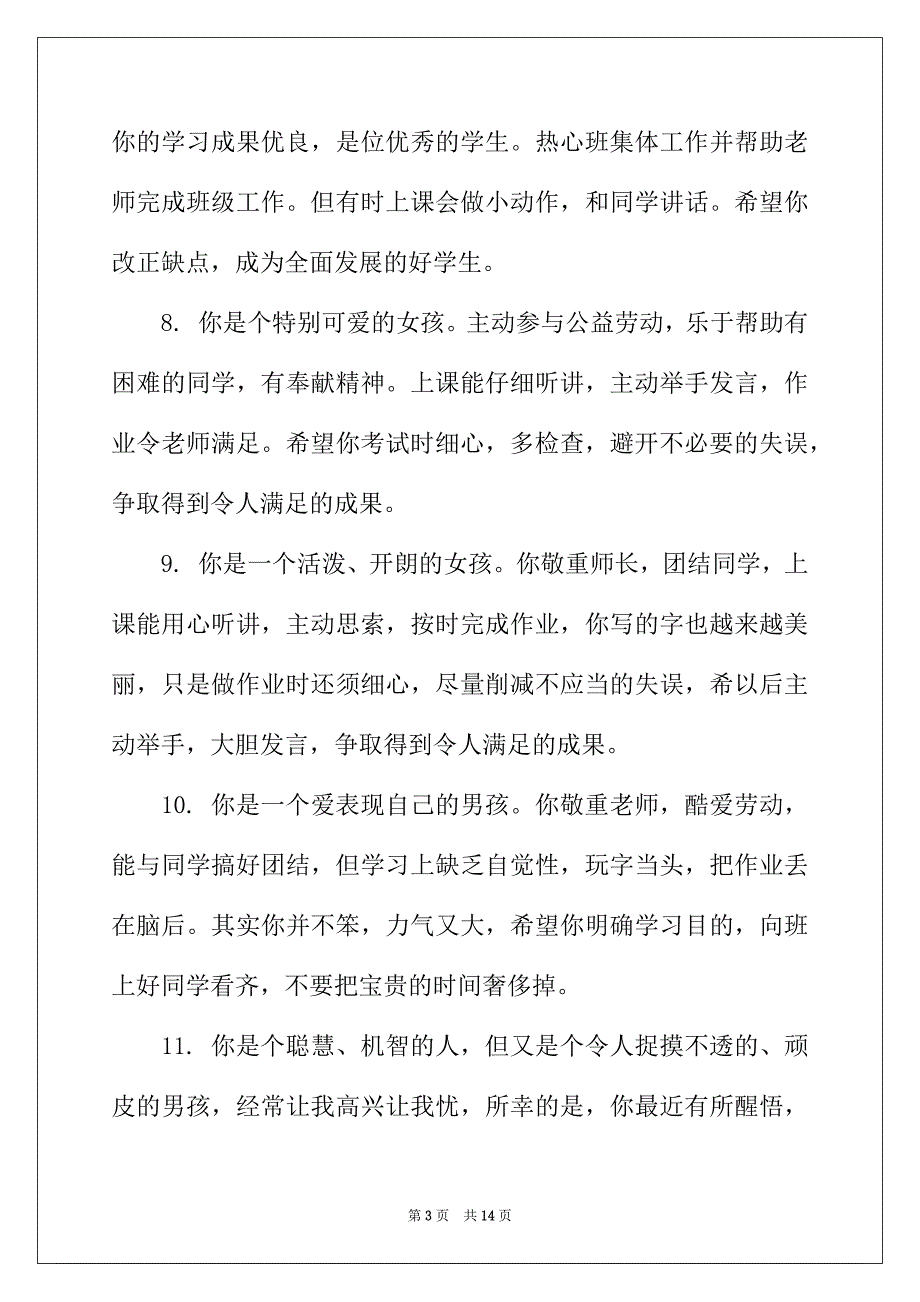 你的学习成果优良，是位优秀的学生。热心班集体工作并帮助老师完成班级工作。但有时上课会做小动作，和同学讲话。希望你改正缺点，成为全面发展的好学生。

8. 你是个特别可爱的女孩。主动参与公益劳动，乐于帮助有困难的同学，有奉献精神。上课能仔细听讲，主动举手发言，作业令老师满足。希望你考试时细心，多检查，避开不必要的失误，争取得到令人满足的成果。

9. 你是一个活泼、开朗的女孩。你敬重师长，团结同学，上课能用心听讲，主动思索，按时完成作业，你写的字也越来越美丽，只是做作业时还须细心，尽量削减不应当的失误，希以后主动举手，大胆发言，争取得到令人满足的成果。

10. 你是一个爱表现自己的男孩。你敬重老师，酷爱劳动，能与同学搞好团结，但学习上缺乏自觉性，玩字当头，把作业丢在脑后。其实你并不笨，力气又大，希望你明确学习目的，向班上好同学看齐，不要把宝贵的时间奢侈掉。

11. 你是个聪慧、机智的人，但又是个令人捉摸不透的、顽皮的男孩，经常让我高兴让我忧，所幸的是，你最近有所醒悟，

第 3 页　共 14 页